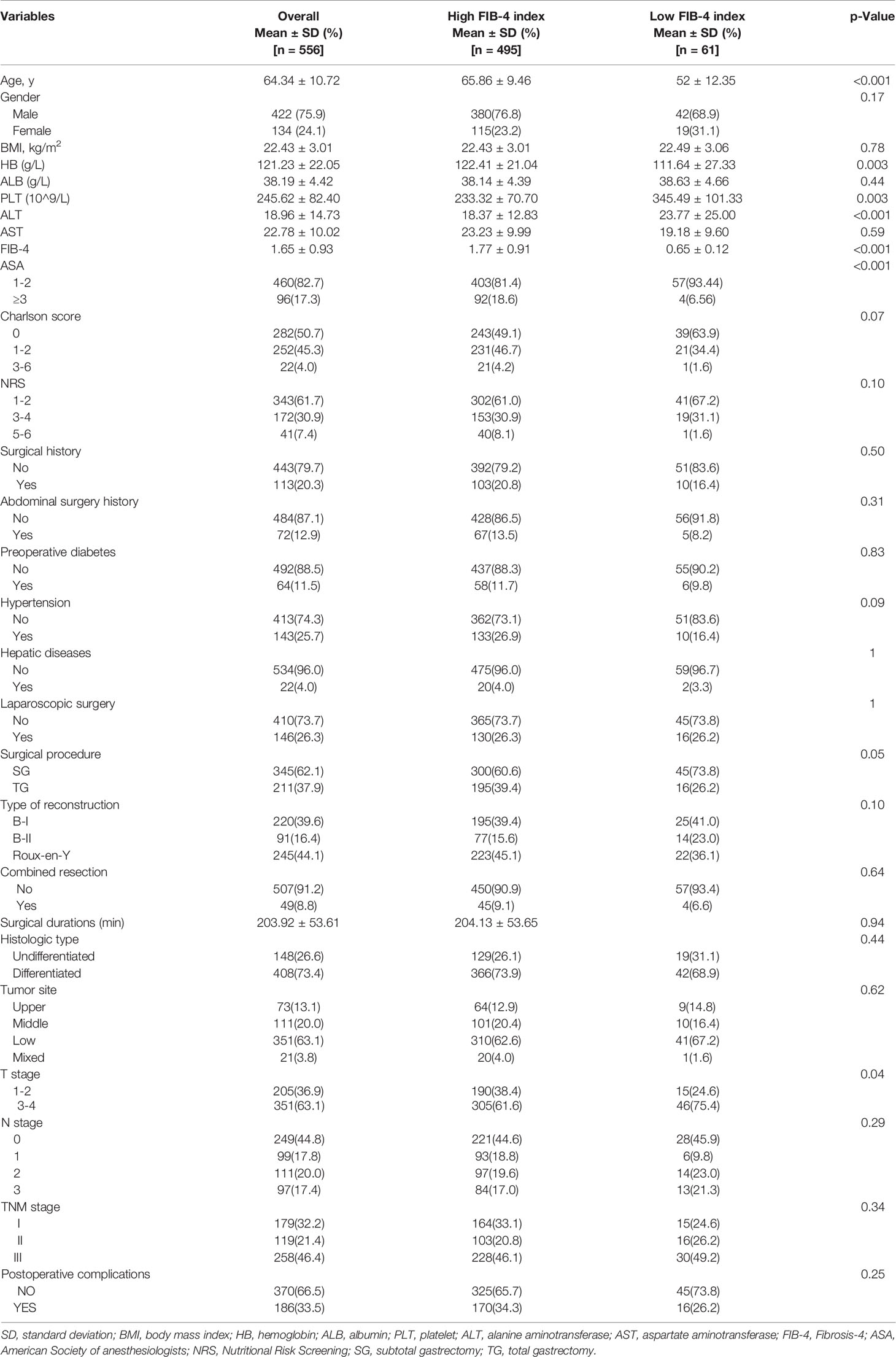 | Variables | Overall Mean ± SD (%) [n = 556] | High FIB-4 index Mean ± SD (%) [n = 495] | Low FIB-4 index Mean ± SD (%) [n = 61] | p-Value |
|---|---|---|---|---|
| Age, y | 64.34 ± 10.72 | 65.86 ± 9.46 | 52 ± 12.35 | <0.001 |
| Gender | | | | 0.17 |
| Male | 422 (75.9) | 380(76.8) | 42(68.9) | |
| Female | 134 (24.1) | 115(23.2) | 19(31.1) | |
| BMI, kg/m$^2$ | 22.43 ± 3.01 | 22.43 ± 3.01 | 22.49 ± 3.06 | 0.78 |
| HB (g/L) | 121.23 ± 22.05 | 122.41 ± 21.04 | 111.64 ± 27.33 | 0.003 |
| ALB (g/L) | 38.19 ± 4.42 | 38.14 ± 4.39 | 38.63 ± 4.66 | 0.44 |
| PLT (10^9/L) | 245.62 ± 82.40 | 233.32 ± 70.70 | 345.49 ± 101.33 | 0.003 |
| ALT | 18.96 ± 14.73 | 18.37 ± 12.83 | 23.77 ± 25.00 | <0.001 |
| AST | 22.78 ± 10.02 | 23.23 ± 9.99 | 19.18 ± 9.60 | 0.59 |
| FIB-4 | 1.65 ± 0.93 | 1.77 ± 0.91 | 0.65 ± 0.12 | <0.001 |
| ASA | | | | <0.001 |
| 1-2 | 460(82.7) | 403(81.4) | 57(93.44) | |
| ≥3 | 96(17.3) | 92(18.6) | 4(6.56) | |
| Charlson score | | | | 0.07 |
| 0 | 282(50.7) | 243(49.1) | 39(63.9) | |
| 1-2 | 252(45.3) | 231(46.7) | 21(34.4) | |
| 3-6 | 22(4.0) | 21(4.2) | 1(1.6) | |
| NRS | | | | 0.10 |
| 1-2 | 343(61.7) | 302(61.0) | 41(67.2) | |
| 3-4 | 172(30.9) | 153(30.9) | 19(31.1) | |
| 5-6 | 41(7.4) | 40(8.1) | 1(1.6) | |
| Surgical history | | | | 0.50 |
| No | 443(79.7) | 392(79.2) | 51(83.6) | |
| Yes | 113(20.3) | 103(20.8) | 10(16.4) | |
| Abdominal surgery history | | | | 0.31 |
| No | 484(87.1) | 428(86.5) | 56(91.8) | |
| Yes | 72(12.9) | 67(13.5) | 5(8.2) | |
| Preoperative diabetes | | | | 0.83 |
| No | 492(88.5) | 437(88.3) | 55(90.2) | |
| Yes | 64(11.5) | 58(11.7) | 6(9.8) | |
| Hypertension | | | | 0.09 |
| No | 413(74.3) | 362(73.1) | 51(83.6) | |
| Yes | 143(25.7) | 133(26.9) | 10(16.4) | |
| Hepatic diseases | | | | 1 |
| No | 534(96.0) | 475(96.0) | 59(96.7) | |
| Yes | 22(4.0) | 20(4.0) | 2(3.3) | |
| Laparoscopic surgery | | | | 1 |
| No | 410(73.7) | 365(73.7) | 45(73.8) | |
| Yes | 146(26.3) | 130(26.3) | 16(26.2) | |
| Surgical procedure | | | | 0.05 |
| SG | 345(62.1) | 300(60.6) | 45(73.8) | |
| TG | 211(37.9) | 195(39.4) | 16(26.2) | |
| Type of reconstruction | | | | 0.10 |
| B-I | 220(39.6) | 195(39.4) | 25(41.0) | |
| B-II | 91(16.4) | 77(15.6) | 14(23.0) | |
| Roux-en-Y | 245(44.1) | 223(45.1) | 22(36.1) | |
| Combined resection | | | | 0.64 |
| No | 507(91.2) | 450(90.9) | 57(93.4) | |
| Yes | 49(8.8) | 45(9.1) | 4(6.6) | |
| Surgical durations (min) | 203.92 ± 53.61 | 204.13 ± 53.65 | | 0.94 |
| Histologic type | | | | 0.44 |
| Undifferentiated | 148(26.6) | 129(26.1) | 19(31.1) | |
| Differentiated | 408(73.4) | 366(73.9) | 42(68.9) | |
| Tumor site | | | | 0.62 |
| Upper | 73(13.1) | 64(12.9) | 9(14.8) | |
| Middle | 111(20.0) | 101(20.4) | 10(16.4) | |
| Low | 351(63.1) | 310(62.6) | 41(67.2) | |
| Mixed | 21(3.8) | 20(4.0) | 1(1.6) | |
| T stage | | | | 0.04 |
| 1-2 | 205(36.9) | 190(38.4) | 15(24.6) | |
| 3-4 | 351(63.1) | 305(61.6) | 46(75.4) | |
| N stage | | | | 0.29 |
| 0 | 249(44.8) | 221(44.6) | 28(45.9) | |
| 1 | 99(17.8) | 93(18.8) | 6(9.8) | |
| 2 | 111(20.0) | 97(19.6) | 14(23.0) | |
| 3 | 97(17.4) | 84(17.0) | 13(21.3) | |
| TNM stage | | | | 0.34 |
| I | 179(32.2) | 164(33.1) | 15(24.6) | |
| II | 119(21.4) | 103(20.8) | 16(26.2) | |
| III | 258(46.4) | 228(46.1) | 30(49.2) | |
| Postoperative complications | | | | 0.25 |
| NO | 370(66.5) | 325(65.7) | 45(73.8) | |
| YES | 186(33.5) | 170(34.3) | 16(26.2) | |

SD, standard deviation; BMI, body mass index; HB, hemoglobin; ALB, albumin; PLT, platelet; ALT, alanine aminotransferase; AST, aspartate aminotransferase; FIB-4, Fibrosis-4; ASA, American Society of anesthesiologists; NRS, Nutritional Risk Screening; SG, subtotal gastrectomy; TG, total gastrectomy.